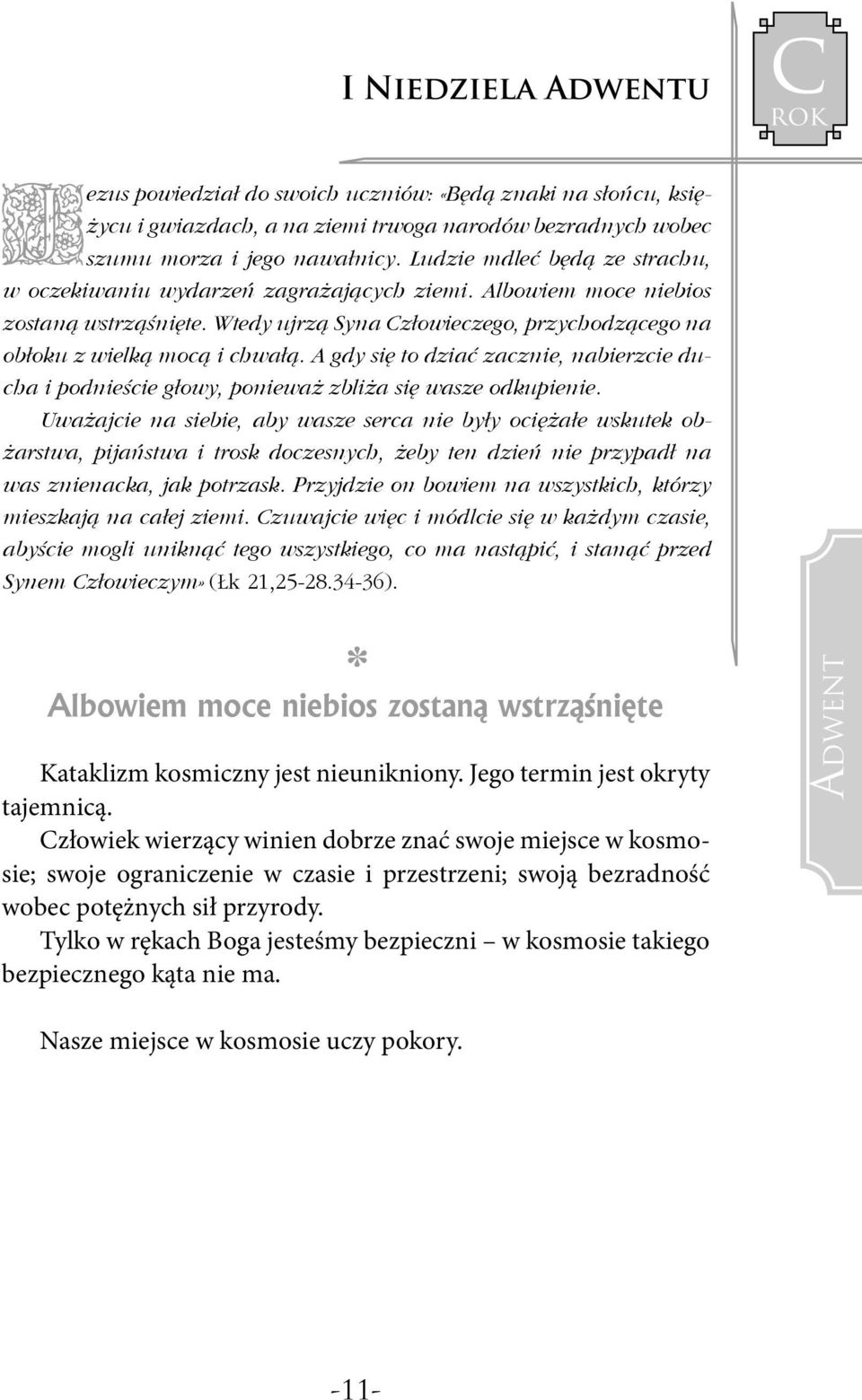 I Niedziela Adwentu

C
ROK

Jezus powiedział do swoich uczniów: «Będą znaki na słońcu, księżycu i gwiazdach, a na ziemi trwoga narodów bezradnych wobec szumu morza i jego nawałnicy. Ludzie mdleć będą ze strachu, w oczekiwaniu wydarzeń zagrażających ziemi. Albowiem moce niebios zostaną wstrząśnięte. Wtedy ujrzą Syna Człowieczego, przychodzącego na obłoku z wielką mocą i chwałą. A gdy się to dziać zacznie, nabierzcie ducha i podnieście głowy, ponieważ zbliża się wasze odkupienie. Uważajcie na siebie, aby wasze serca nie były ociężałe wskutek obżarstwa, pijaństwa i trosk doczesnych, żeby ten dzień nie przypadł na was znienacka, jak potrzask. Przyjdzie on bowiem na wszystkich, którzy mieszkają na całej ziemi. Czuwajcie więc i módlcie się w każdym czasie, abyście mogli uniknąć tego wszystkiego, co ma nastąpić, i stanąć przed Synem Człowieczym» (Łk 21,25-28.34-36).

*

Albowiem moce niebios zostaną wstrząśnięte

Kataklizm kosmiczny jest nieunikniony. Jego termin jest okryty tajemnicą.

Człowiek wierzący winien dobrze znać swoje miejsce w kosmosie; swoje ograniczenie w czasie i przestrzeni; swoją bezradność wobec potężnych sił przyrody.

Tylko w rękach Boga jesteśmy bezpieczni – w kosmosie takiego bezpiecznego kąta nie ma.

Nasze miejsce w kosmosie uczy pokory.

Adwent

-11-